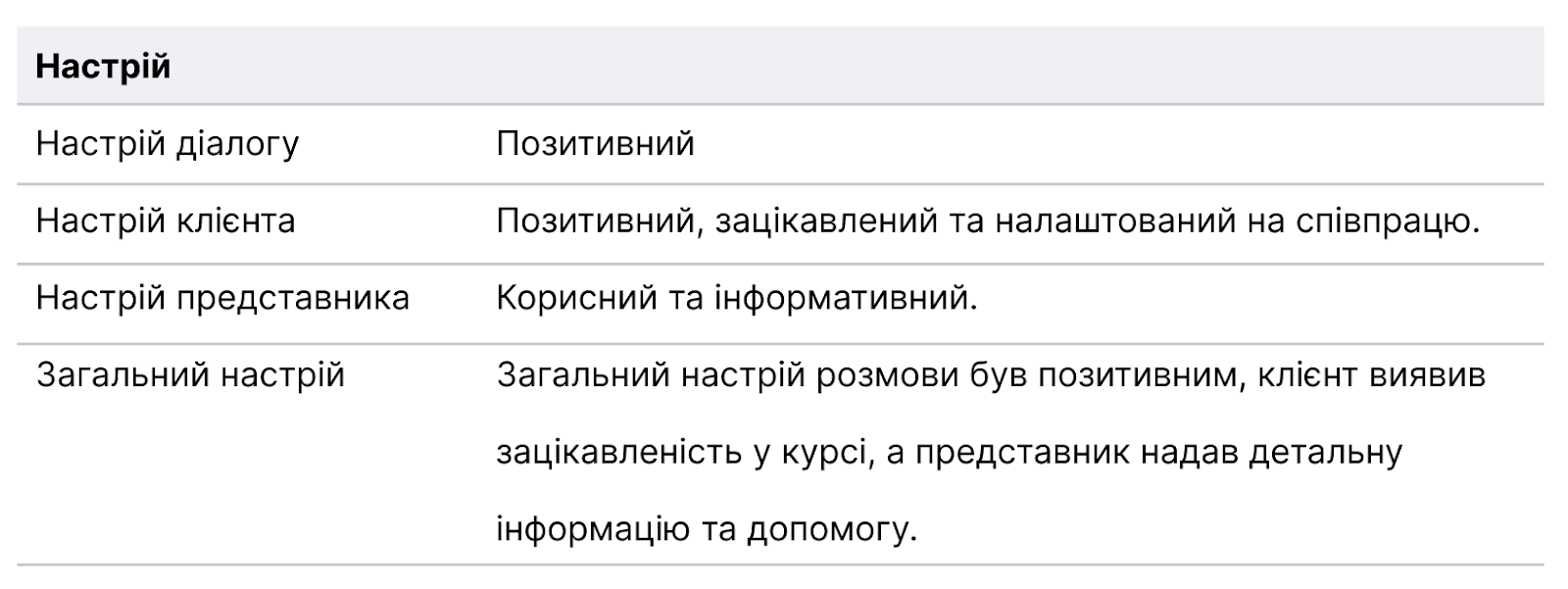 | Настрій | |
|---|---|
| Настрій діалогу | Позитивний |
| Настрій клієнта | Позитивний, зацікавлений та налаштований на співпрацю. |
| Настрій представника | Корисний та інформативний. |
| Загальний настрій | Загальний настрій розмови був позитивним, клієнт виявив зацікавленість у курсі, а представник надав детальну інформацію та допомогу. |